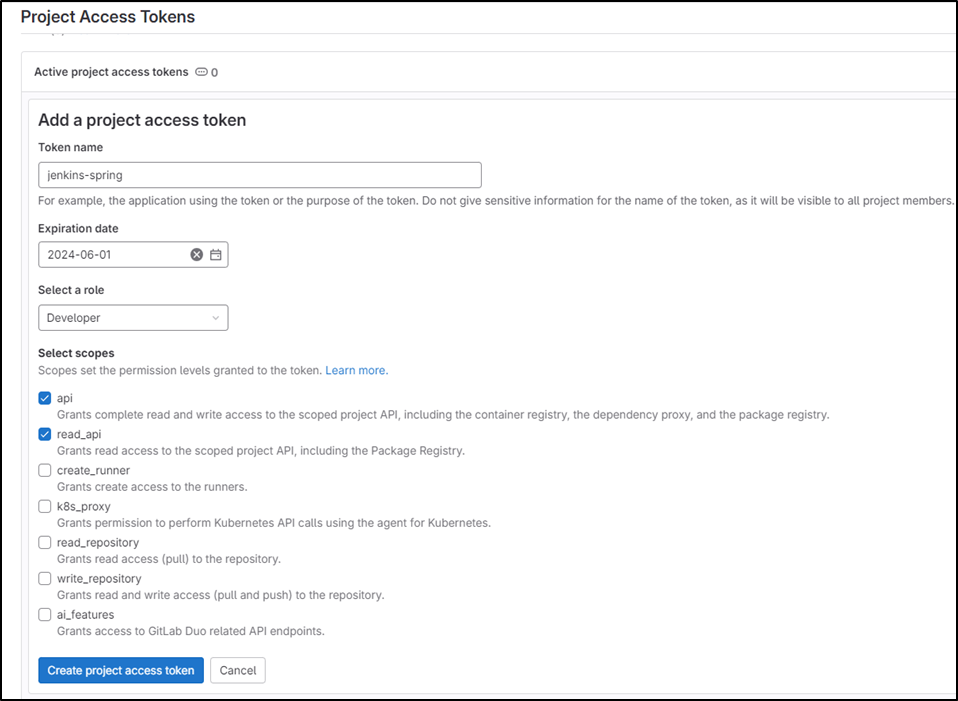 Project Access Tokens

Active project access tokens 0

Add a project access token

Token name

jenkins-spring

For example, the application using the token or the purpose of the token. Do not give sensitive information for the name of the token, as it will be visible to all project members.

Expiration date

2024-06-01

Select a role

Developer

Select scopes

Scopes set the permission levels granted to the token. Learn more.

api
Grants complete read and write access to the scoped project API, including the container registry, the dependency proxy, and the package registry.

read_api
Grants read access to the scoped project API, including the Package Registry.

create_runner
Grants create access to the runners.

k8s_proxy
Grants permission to perform Kubernetes API calls using the agent for Kubernetes.

read_repository
Grants read access (pull) to the repository.

write_repository
Grants read and write access (pull and push) to the repository.

ai_features
Grants access to GitLab Duo related API endpoints.

Create project access token Cancel